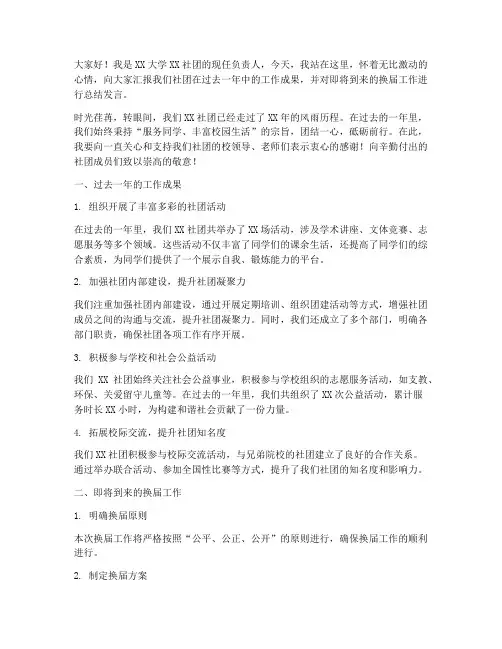 大家好！我是XX大学XX社团的现任负责人，今天，我站在这里，怀着无比激动的心情，向大家汇报我们社团在过去一年中的工作成果，并对即将到来的换届工作进行总结发言。

时光荏苒，转眼间，我们XX社团已经走过了XX年的风雨历程。在过去的一年里，我们始终秉持“服务同学、丰富校园生活”的宗旨，团结一心，砥砺前行。在此，我要向一直关心和支持我们社团的校领导、老师们表示衷心的感谢！向辛勤付出的社团成员们致以崇高的敬意！

一、过去一年的工作成果

1. 组织开展了丰富多彩的社团活动

在过去的一年里，我们XX社团共举办了XX场活动，涉及学术讲座、文体竞赛、志愿服务等多个领域。这些活动不仅丰富了同学们的课余生活，还提高了同学们的综合素质，为同学们提供了一个展示自我、锻炼能力的平台。

2. 加强社团内部建设，提升社团凝聚力

我们注重加强社团内部建设，通过开展定期培训、组织团建活动等方式，增强社团成员之间的沟通与交流，提升社团凝聚力。同时，我们还成立了多个部门，明确各部门职责，确保社团各项工作有序开展。

3. 积极参与学校和社会公益活动

我们 XX 社团始终关注社会公益事业，积极参与学校组织的志愿服务活动，如支教、环保、关爱留守儿童等。在过去的一年里，我们共组织了XX次公益活动，累计服务时长XX小时，为构建和谐社会贡献了一份力量。

4. 拓展校际交流，提升社团知名度

我们XX社团积极参与校际交流活动，与兄弟院校的社团建立了良好的合作关系。通过举办联合活动、参加全国性比赛等方式，提升了我们社团的知名度和影响力。

二、即将到来的换届工作

1. 明确换届原则

本次换届工作将严格按照“公平、公正、公开”的原则进行，确保换届工作的顺利进行。

2. 制定换届方案